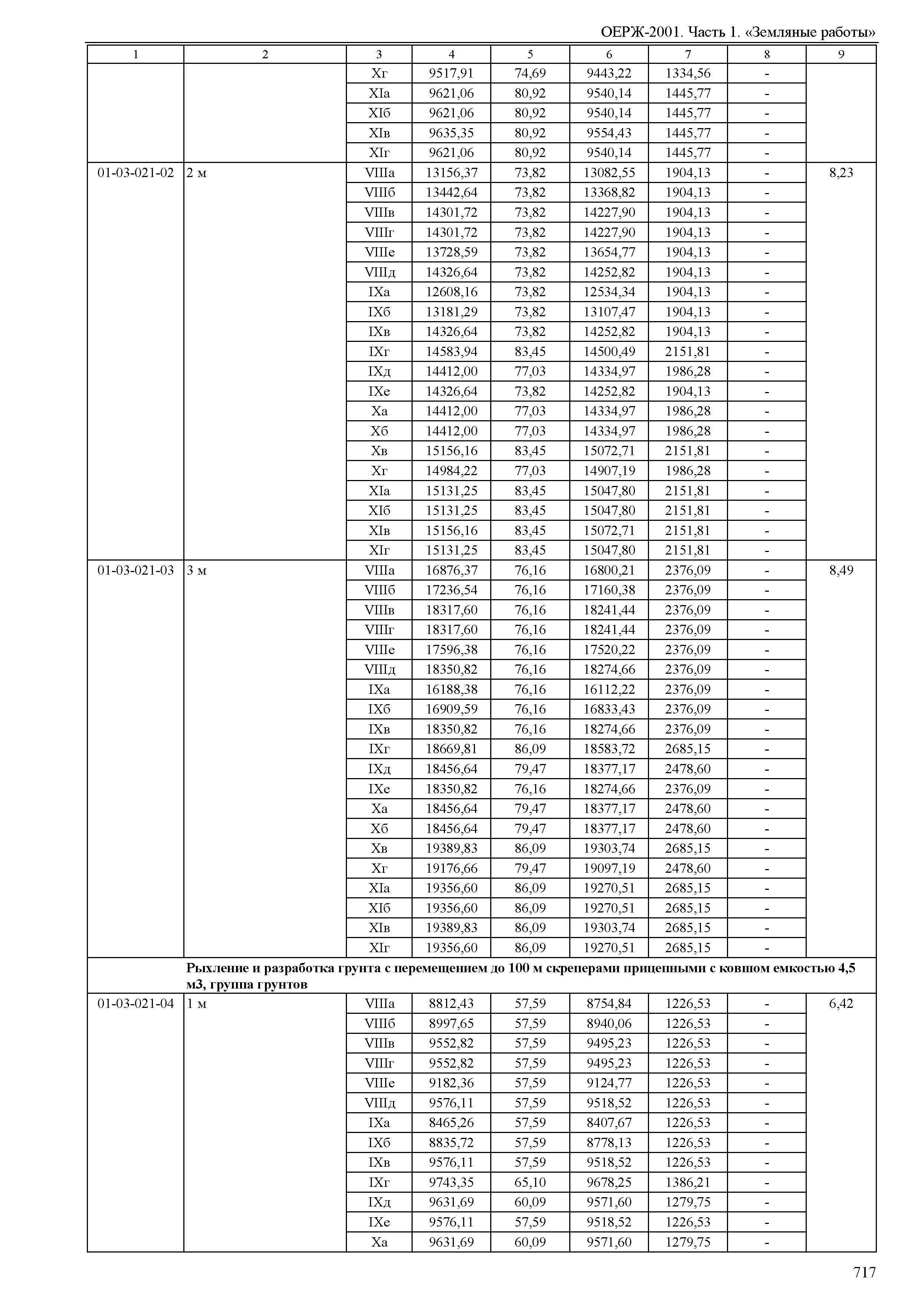 ОЕРЖ-2001. Часть 1. «Земляные работы»

| 1 | 2 | 3 | 4 | 5 | 6 | 7 | 8 | 9 |
|---|---|---|---|---|---|---|---|---|
| | | Xг | 9517,91 | 74,69 | 9443,22 | 1334,56 | - | |
| | | XIа | 9621,06 | 80,92 | 9540,14 | 1445,77 | - | |
| | | XIб | 9621,06 | 80,92 | 9540,14 | 1445,77 | - | |
| | | XIв | 9635,35 | 80,92 | 9554,43 | 1445,77 | - | |
| | | XIг | 9621,06 | 80,92 | 9540,14 | 1445,77 | - | |
| 01-03-021-02 | 2 м | VIIIа | 13156,37 | 73,82 | 13082,55 | 1904,13 | - | 8,23 |
| | | VIIIб | 13442,64 | 73,82 | 13368,82 | 1904,13 | - | |
| | | VIIIв | 14301,72 | 73,82 | 14227,90 | 1904,13 | - | |
| | | VIIIг | 14301,72 | 73,82 | 14227,90 | 1904,13 | - | |
| | | VIIIе | 13728,59 | 73,82 | 13654,77 | 1904,13 | - | |
| | | VIIIд | 14326,64 | 73,82 | 14252,82 | 1904,13 | - | |
| | | IXа | 12608,16 | 73,82 | 12534,34 | 1904,13 | - | |
| | | IXб | 13181,29 | 73,82 | 13107,47 | 1904,13 | - | |
| | | IXв | 14326,64 | 73,82 | 14252,82 | 1904,13 | - | |
| | | IXг | 14583,94 | 83,45 | 14500,49 | 2151,81 | - | |
| | | IXд | 14412,00 | 77,03 | 14334,97 | 1986,28 | - | |
| | | IXе | 14326,64 | 73,82 | 14252,82 | 1904,13 | - | |
| | | Xа | 14412,00 | 77,03 | 14334,97 | 1986,28 | - | |
| | | Xб | 14412,00 | 77,03 | 14334,97 | 1986,28 | - | |
| | | Xв | 15156,16 | 83,45 | 15072,71 | 2151,81 | - | |
| | | Xг | 14984,22 | 77,03 | 14907,19 | 1986,28 | - | |
| | | XIа | 15131,25 | 83,45 | 15047,80 | 2151,81 | - | |
| | | XIб | 15131,25 | 83,45 | 15047,80 | 2151,81 | - | |
| | | XIв | 15156,16 | 83,45 | 15072,71 | 2151,81 | - | |
| | | XIг | 15131,25 | 83,45 | 15047,80 | 2151,81 | - | |
| 01-03-021-03 | 3 м | VIIIа | 16876,37 | 76,16 | 16800,21 | 2376,09 | - | 8,49 |
| | | VIIIб | 17236,54 | 76,16 | 17160,38 | 2376,09 | - | |
| | | VIIIв | 18317,60 | 76,16 | 18241,44 | 2376,09 | - | |
| | | VIIIг | 18317,60 | 76,16 | 18241,44 | 2376,09 | - | |
| | | VIIIе | 17596,38 | 76,16 | 17520,22 | 2376,09 | - | |
| | | VIIIд | 18350,82 | 76,16 | 18274,66 | 2376,09 | - | |
| | | IXа | 16188,38 | 76,16 | 16112,22 | 2376,09 | - | |
| | | IXб | 16909,59 | 76,16 | 16833,43 | 2376,09 | - | |
| | | IXв | 18350,82 | 76,16 | 18274,66 | 2376,09 | - | |
| | | IXг | 18669,81 | 86,09 | 18583,72 | 2685,15 | - | |
| | | IXд | 18456,64 | 79,47 | 18377,17 | 2478,60 | - | |
| | | IXе | 18350,82 | 76,16 | 18274,66 | 2376,09 | - | |
| | | Xа | 18456,64 | 79,47 | 18377,17 | 2478,60 | - | |
| | | Xб | 18456,64 | 79,47 | 18377,17 | 2478,60 | - | |
| | | Xв | 19389,83 | 86,09 | 19303,74 | 2685,15 | - | |
| | | Xг | 19176,66 | 79,47 | 19097,19 | 2478,60 | - | |
| | | XIа | 19356,60 | 86,09 | 19270,51 | 2685,15 | - | |
| | | XIб | 19356,60 | 86,09 | 19270,51 | 2685,15 | - | |
| | | XIв | 19389,83 | 86,09 | 19303,74 | 2685,15 | - | |
| | | XIг | 19356,60 | 86,09 | 19270,51 | 2685,15 | - | |
| | **Рыхление и разработка грунта с перемещением до 100 м скреперами прицепными с ковшом емкостью 4,5 м3, группа грунтов** | | | | | | | |
| 01-03-021-04 | 1 м | VIIIа | 8812,43 | 57,59 | 8754,84 | 1226,53 | - | 6,42 |
| | | VIIIб | 8997,65 | 57,59 | 8940,06 | 1226,53 | - | |
| | | VIIIв | 9552,82 | 57,59 | 9495,23 | 1226,53 | - | |
| | | VIIIг | 9552,82 | 57,59 | 9495,23 | 1226,53 | - | |
| | | VIIIе | 9182,36 | 57,59 | 9124,77 | 1226,53 | - | |
| | | VIIIд | 9576,11 | 57,59 | 9518,52 | 1226,53 | - | |
| | | IXа | 8465,26 | 57,59 | 8407,67 | 1226,53 | - | |
| | | IXб | 8835,72 | 57,59 | 8778,13 | 1226,53 | - | |
| | | IXв | 9576,11 | 57,59 | 9518,52 | 1226,53 | - | |
| | | IXг | 9743,35 | 65,10 | 9678,25 | 1386,21 | - | |
| | | IXд | 9631,69 | 60,09 | 9571,60 | 1279,75 | - | |
| | | IXе | 9576,11 | 57,59 | 9518,52 | 1226,53 | - | |
| | | Xа | 9631,69 | 60,09 | 9571,60 | 1279,75 | - | |

717